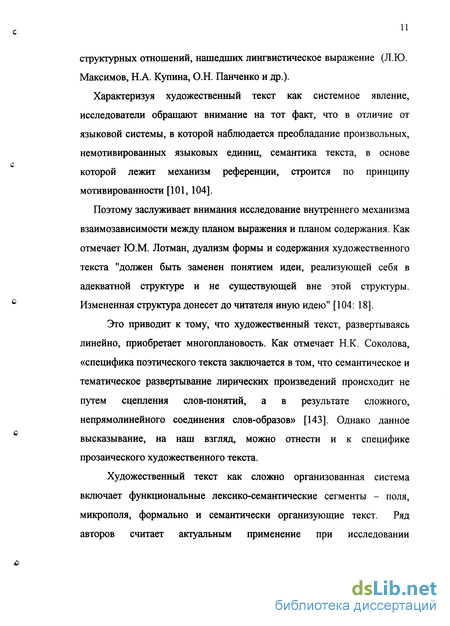 11

структурных отношений, нашедших лингвистическое выражение (Л.Ю. Максимов, Н.А. Купина, О.Н. Панченко и др.).

Характеризуя художественный текст как системное явление, исследователи обращают внимание на тот факт, что в отличие от языковой системы, в которой наблюдается преобладание произвольных, немотивированных языковых единиц, семантика текста, в основе которой лежит механизм референции, строится по принципу мотивированности [101, 104].

Поэтому заслуживает внимания исследование внутреннего механизма взаимозависимости между планом выражения и планом содержания. Как отмечает Ю.М. Лотман, дуализм формы и содержания художественного текста "должен быть заменен понятием идеи, реализующей себя в адекватной структуре и не существующей вне этой структуры. Измененная структура донесет до читателя иную идею" [104: 18].

Это приводит к тому, что художественный текст, развертываясь линейно, приобретает многоплановость. Как отмечает Н.К. Соколова, «специфика поэтического текста заключается в том, что семантическое и тематическое развертывание лирических произведений происходит не путем сцепления слов-понятий, а в результате сложного, непрямолинейного соединения слов-образов» [143]. Однако данное высказывание, на наш взгляд, можно отнести и к специфике прозаического художественного текста.

Художественный текст как сложно организованная система включает функциональные лексико-семантические сегменты – поля, микрополя, формально и семантически организующие текст. Ряд авторов считает актуальным применение при исследовании

dsLib.net
библиотека диссертаций